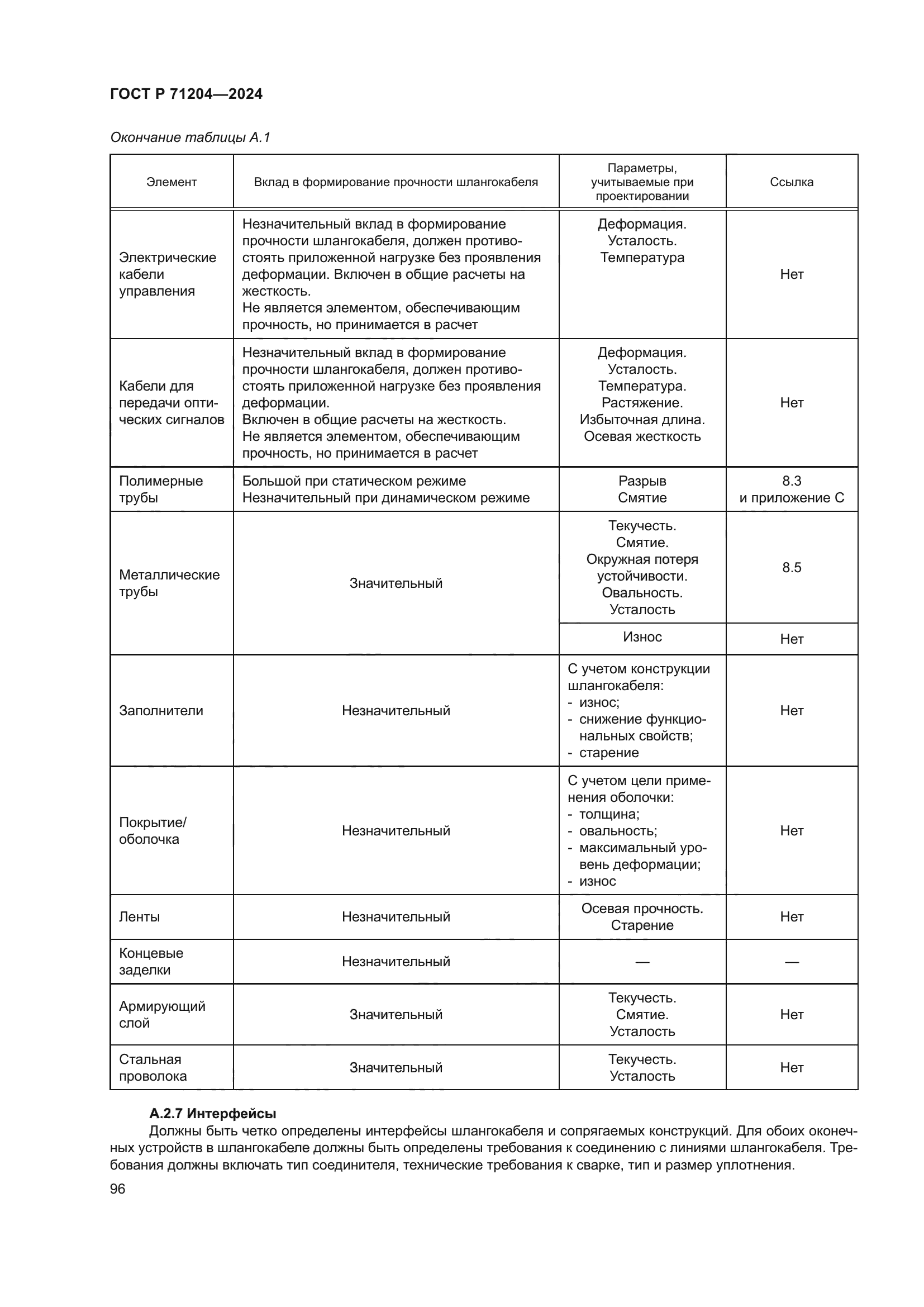 ГОСТ Р 71204—2024

Окончание таблицы А.1

| Элемент | Вклад в формирование прочности шлангокабеля | Параметры, учитываемые при проектировании | Ссылка |
|---|---|---|---|
| Электрические кабели управления | Незначительный вклад в формирование прочности шлангокабеля, должен противостоять приложенной нагрузке без проявления деформации. Включен в общие расчеты на жесткость. Не является элементом, обеспечивающим прочность, но принимается в расчет | Деформация. Усталость. Температура | Нет |
| Кабели для передачи оптических сигналов | Незначительный вклад в формирование прочности шлангокабеля, должен противостоять приложенной нагрузке без проявления деформации. Включен в общие расчеты на жесткость. Не является элементом, обеспечивающим прочность, но принимается в расчет | Деформация. Усталость. Температура. Растяжение. Избыточная длина. Осевая жесткость | Нет |
| Полимерные трубы | Большой при статическом режиме Незначительный при динамическом режиме | Разрыв Смятие | 8.3 и приложение С |
| Металлические трубы | Значительный | Текучесть. Смятие. Окружная потеря устойчивости. Овальность. Усталость | 8.5 |
| | | Износ | Нет |
| Заполнители | Незначительный | С учетом конструкции шлангокабеля: - износ; - снижение функциональных свойств; - старение | Нет |
| Покрытие/ оболочка | Незначительный | С учетом цели применения оболочки: - толщина; - овальность; - максимальный уровень деформации; - износ | Нет |
| Ленты | Незначительный | Осевая прочность. Старение | Нет |
| Концевые заделки | Незначительный | — | — |
| Армирующий слой | Значительный | Текучесть. Смятие. Усталость | Нет |
| Стальная проволока | Значительный | Текучесть. Усталость | Нет |

А.2.7 Интерфейсы

Должны быть четко определены интерфейсы шлангокабеля и сопрягаемых конструкций. Для обоих оконечных устройств в шлангокабеле должны быть определены требования к соединению с линиями шлангокабеля. Требования должны включать тип соединителя, технические требования к сварке, тип и размер уплотнения.

96